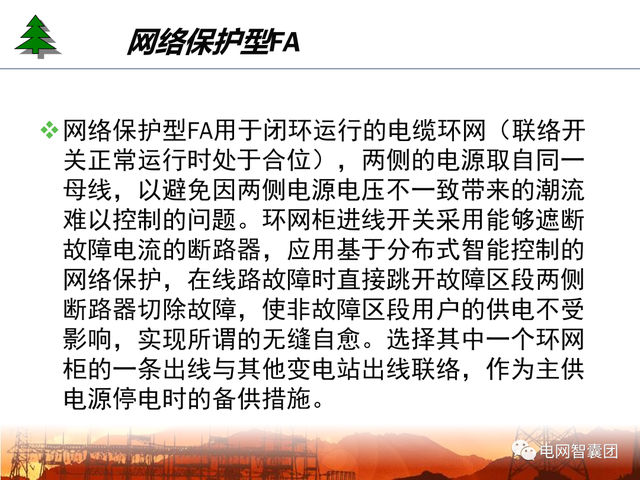 网络保护型FA

❖ 网络保护型FA用于闭环运行的电缆环网（联络开关正常运行时处于合位），两侧的电源取自同一母线，以避免因两侧电源电压不一致带来的潮流难以控制的问题。环网柜进线开关采用能够遮断故障电流的断路器，应用基于分布式智能控制的网络保护，在线路故障时直接跳开故障区段两侧断路器切除故障，使非故障区段用户的供电不受影响，实现所谓的无缝自愈。选择其中一个环网柜的一条出线与其他变电站出线联络，作为主供电源停电时的备供措施。

电网智囊团